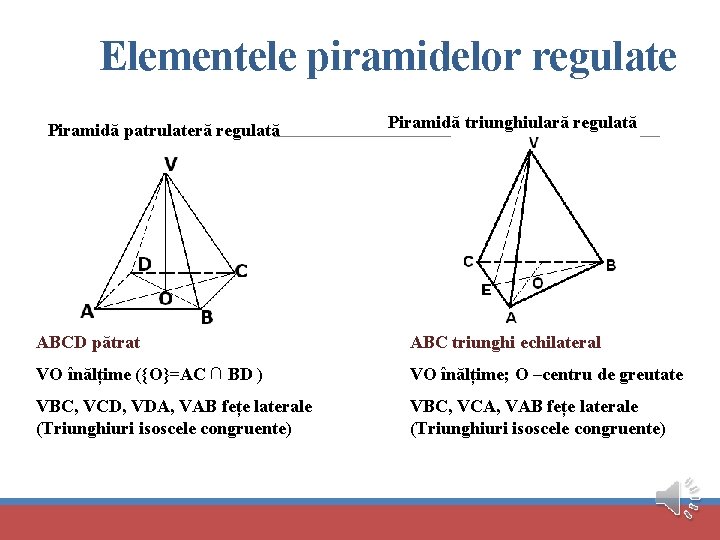 Elementele piramidelor regulate

Piramidă patrulateră regulată

V
D
C
O
A
B

ABCD pătrat

VO înălțime ({O}=AC ∩ BD )

VBC, VCD, VDA, VAB fețe laterale (Triunghiuri isoscele congruente)

Piramidă triunghiulară regulată

V
C
B
E
O
A

ABC triunghi echilateral

VO înălțime; O –centru de greutate

VBC, VCA, VAB fețe laterale (Triunghiuri isoscele congruente)